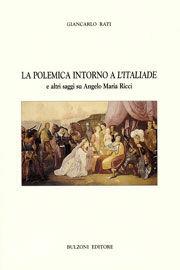 GIANCARLO RATI

LA POLEMICA INTORNO A L'ITALIADE
e altri saggi su Angelo Maria Ricci

BULZONI EDITORE